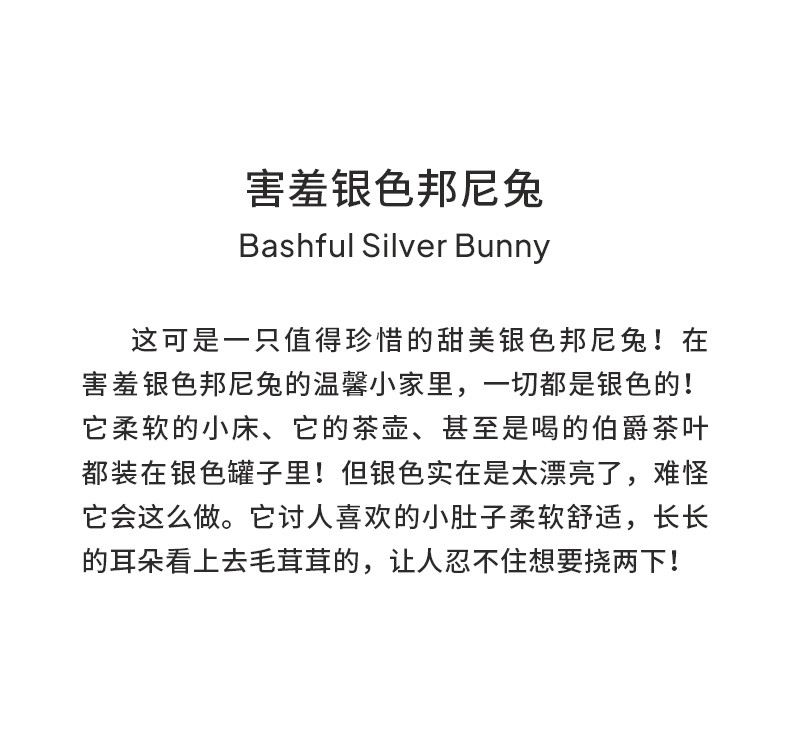 害羞银色邦尼兔
Bashful Silver Bunny

这可是一只值得珍惜的甜美银色邦尼兔！在害羞银色邦尼兔的温馨小家里，一切都是银色的！它柔软的小床、它的茶壶、甚至是喝的伯爵茶叶都装在银色罐子里！但银色实在是太漂亮了，难怪它会这么做。它讨人喜欢的小肚子柔软舒适，长长的耳朵看上去毛茸茸的，让人忍不住想要挠两下！